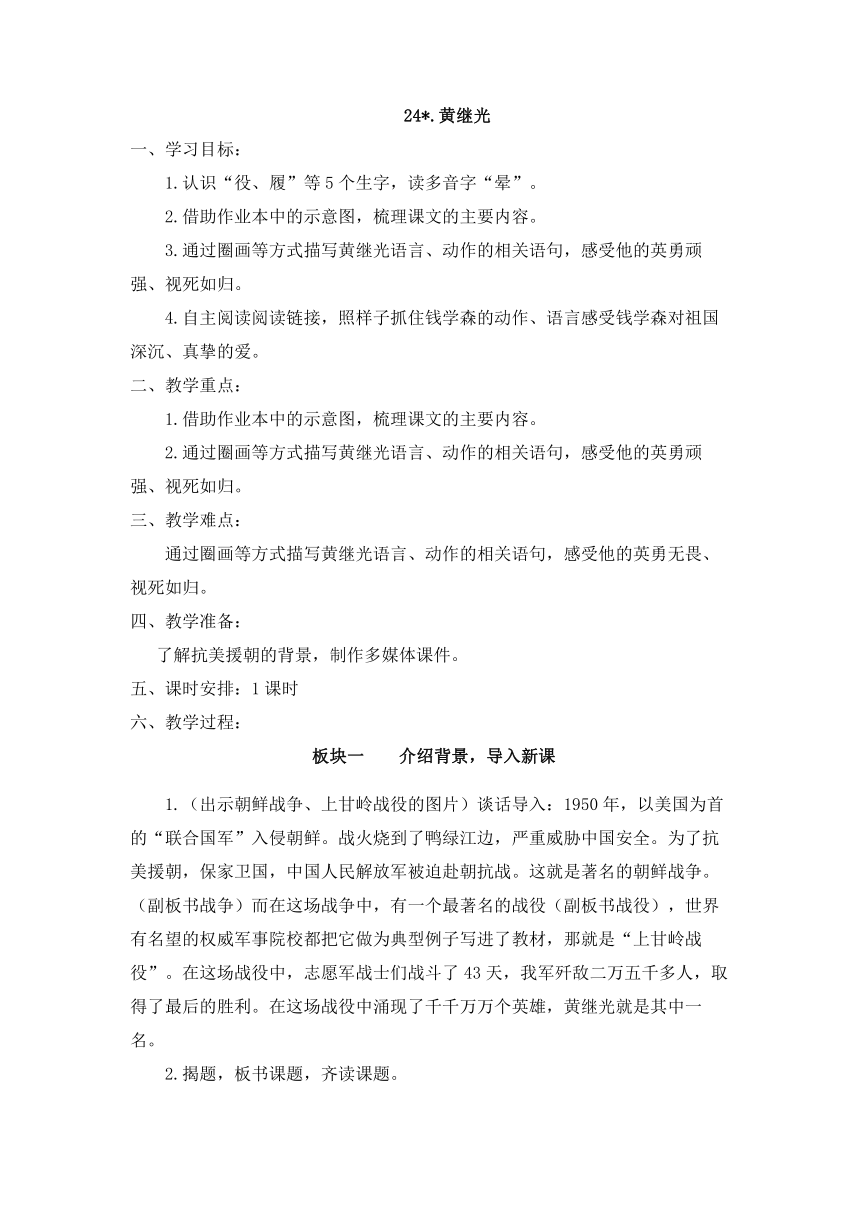 24*.黄继光

一、学习目标：

1.认识“役、履”等5个生字，读多音字“晕”。

2.借助作业本中的示意图，梳理课文的主要内容。

3.通过圈画等方式描写黄继光语言、动作的相关语句，感受他的英勇顽强、视死如归。

4.自主阅读阅读链接，照样子抓住钱学森的动作、语言感受钱学森对祖国深沉、真挚的爱。

二、教学重点：

1.借助作业本中的示意图，梳理课文的主要内容。

2.通过圈画等方式描写黄继光语言、动作的相关语句，感受他的英勇顽强、视死如归。

三、教学难点：

通过圈画等方式描写黄继光语言、动作的相关语句，感受他的英勇无畏、视死如归。

四、教学准备：

了解抗美援朝的背景，制作多媒体课件。

五、课时安排：1课时

六、教学过程：

板块一　　介绍背景，导入新课

1.（出示朝鲜战争、上甘岭战役的图片）谈话导入：1950年，以美国为首的“联合国军”入侵朝鲜。战火烧到了鸭绿江边，严重威胁中国安全。为了抗美援朝，保家卫国，中国人民解放军被迫赴朝抗战。这就是著名的朝鲜战争。（副板书战争）而在这场战争中，有一个最著名的战役（副板书战役），世界有名望的权威军事院校都把它做为典型例子写进了教材，那就是“上甘岭战役”。在这场战役中，志愿军战士们战斗了43天，我军歼敌二万五千多人，取得了最后的胜利。在这场战役中涌现了千千万万个英雄，黄继光就是其中一名。

2.揭题，板书课题，齐读课题。